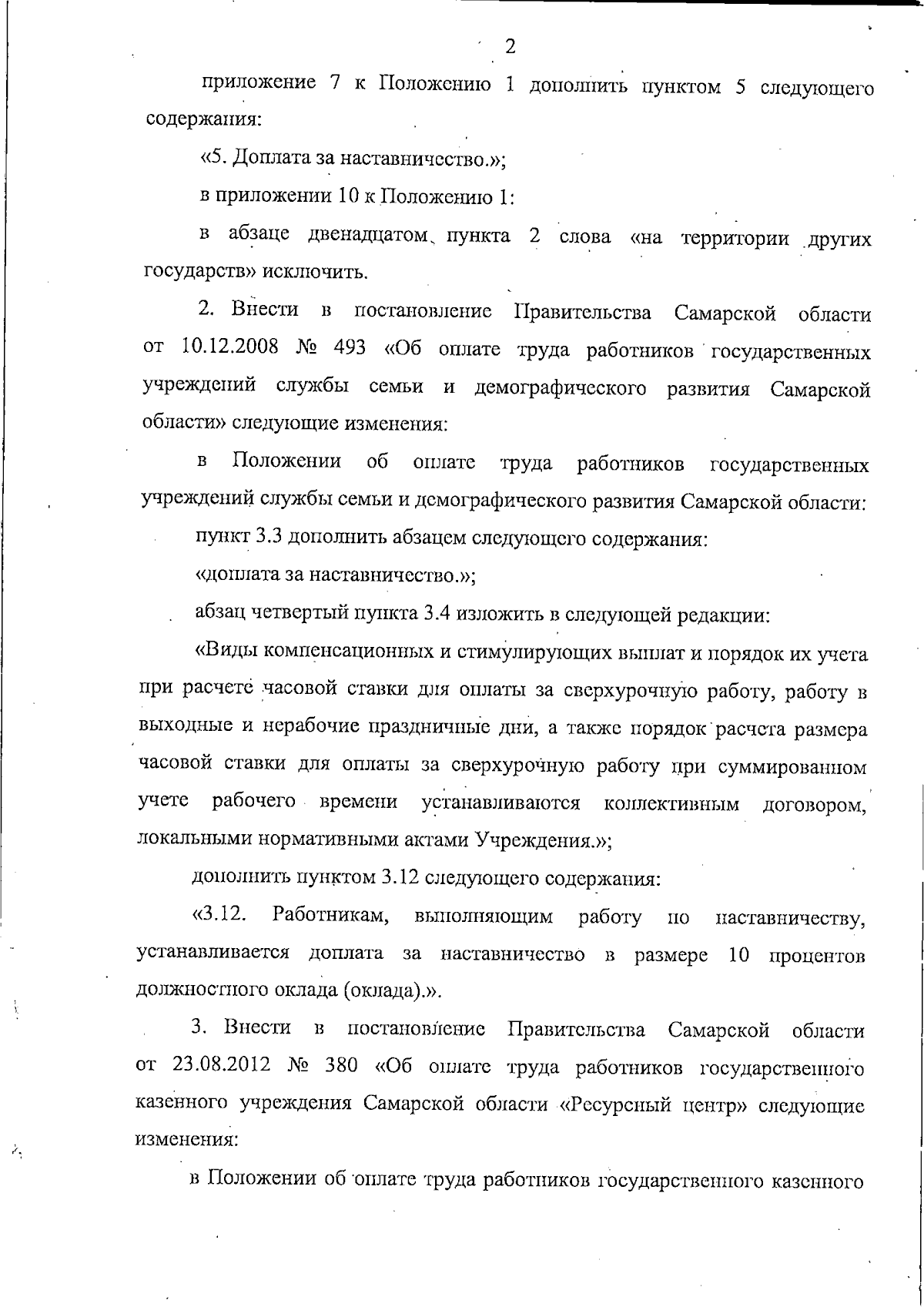 2

приложение 7 к Положению 1 дополнить пунктом 5 следующего содержания:

«5. Доплата за наставничество.»;

в приложении 10 к Положению 1:

в абзаце двенадцатом пункта 2 слова «на территории других государств» исключить.

2. Внести в постановление Правительства Самарской области от 10.12.2008 № 493 «Об оплате труда работников государственных учреждений службы семьи и демографического развития Самарской области» следующие изменения:

в Положении об оплате труда работников государственных учреждений службы семьи и демографического развития Самарской области:

пункт 3.3 дополнить абзацем следующего содержания:

«доплата за наставничество.»;

абзац четвертый пункта 3.4 изложить в следующей редакции:

«Виды компенсационных и стимулирующих выплат и порядок их учета при расчете часовой ставки для оплаты за сверхурочную работу, работу в выходные и нерабочие праздничные дни, а также порядок расчета размера часовой ставки для оплаты за сверхурочную работу при суммированном учете рабочего времени устанавливаются коллективным договором, локальными нормативными актами Учреждения.»;

дополнить пунктом 3.12 следующего содержания:

«3.12. Работникам, выполняющим работу по наставничеству, устанавливается доплата за наставничество в размере 10 процентов должностного оклада (оклада).».

3. Внести в постановление Правительства Самарской области от 23.08.2012 № 380 «Об оплате труда работников государственного казенного учреждения Самарской области «Ресурсный центр» следующие изменения:

в Положении об оплате труда работников государственного казенного